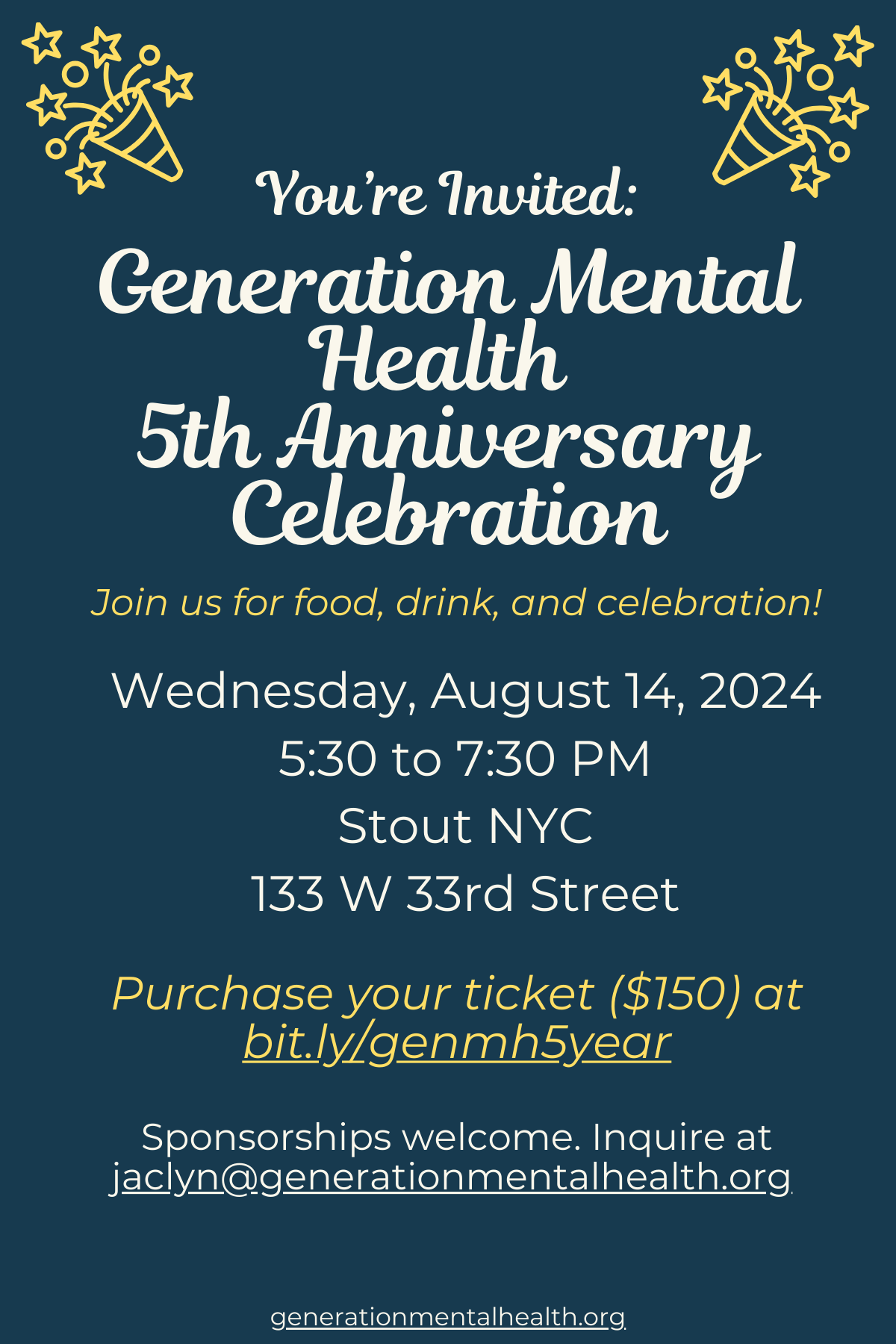 You're Invited:

Generation Mental Health
5th Anniversary Celebration

Join us for food, drink, and celebration!

Wednesday, August 14, 2024
5:30 to 7:30 PM
Stout NYC
133 W 33rd Street

Purchase your ticket ($150) at bit.ly/genmh5year

Sponsorships welcome. Inquire at jaclyn@generationmentalhealth.org

generationmentalhealth.org